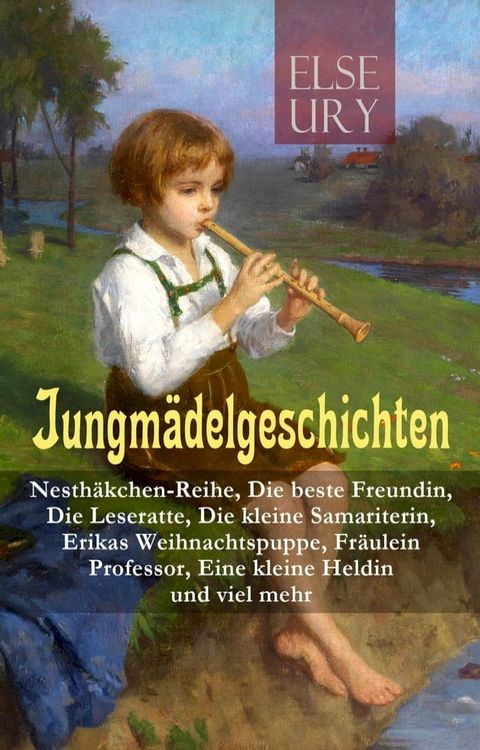 ELSE URY

Jungmädelgeschichten

Nesthäkchen-Reihe, Die beste Freundin, Die Leseratte, Die kleine Samariterin, Erikas Weihnachtspuppe, Fräulein Professor, Eine kleine Heldin und viel mehr